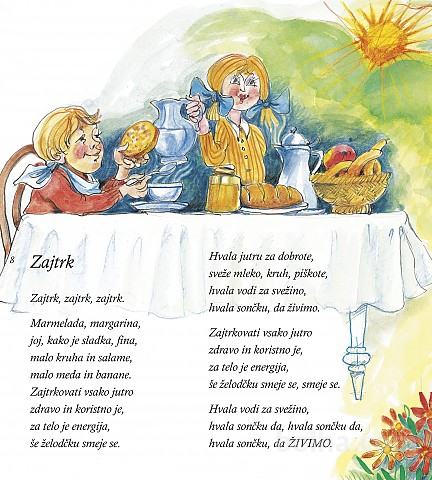 8

Zajtrk

Zajtrk, zajtrk, zajtrk.

Marmelada, margarina,
joj, kako je sladka, fina,
malo kruha in salame,
malo meda in banane.
Zajtrkovati vsako jutro
zdravo in koristno je,
za telo je energija,
še želodčku smeje se.

Hvala jutru za dobrote,
sveže mleko, kruh, piškote,
hvala vodi za svežino,
hvala sončku, da živimo.

Zajtrkovati vsako jutro
zdravo in koristno je,
za telo je energija,
še želodčku smeje se, smeje se.

Hvala vodi za svežino,
hvala sončku da, hvala sončku da,
hvala sončku, da ŽIVIMO.